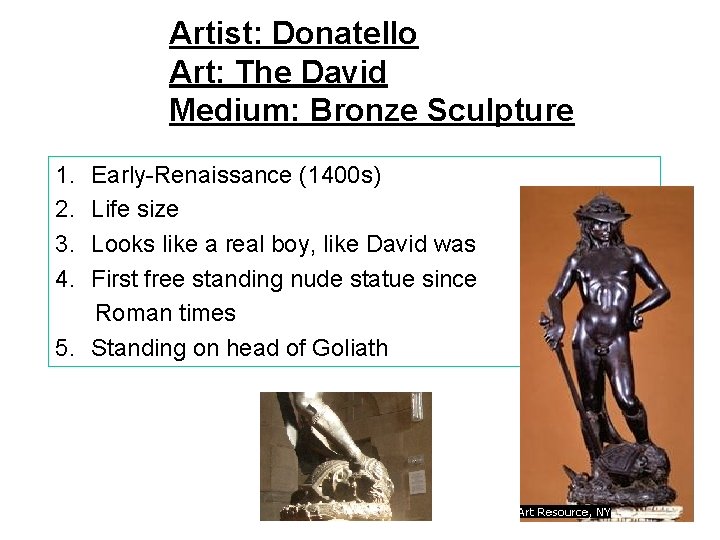 Artist: Donatello
Art: The David
Medium: Bronze Sculpture

1. Early-Renaissance (1400s)
2. Life size
3. Looks like a real boy, like David was
4. First free standing nude statue since Roman times
5. Standing on head of Goliath

Art Resource, NY